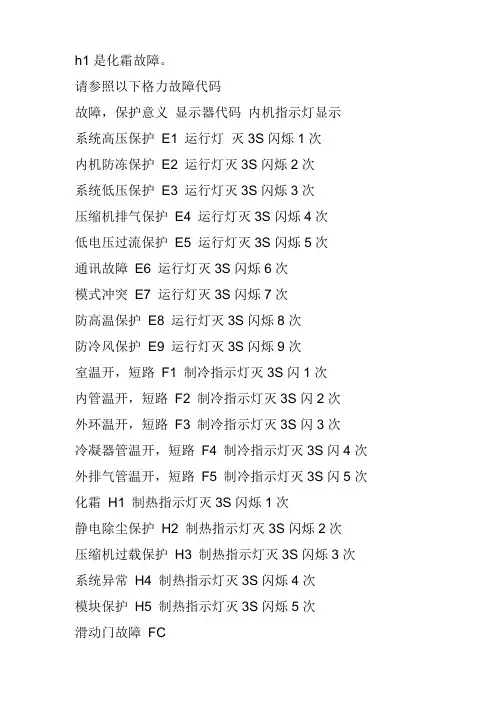 h1 是化霜故障。

请参照以下格力故障代码

故障，保护意义 显示器代码 内机指示灯显示

系统高压保护 E1 运行灯 灭 3S 闪烁 1 次

内机防冻保护 E2 运行灯灭 3S 闪烁 2 次

系统低压保护 E3 运行灯灭 3S 闪烁 3 次

压缩机排气保护 E4 运行灯灭 3S 闪烁 4 次

低电压过流保护 E5 运行灯灭 3S 闪烁 5 次

通讯故障 E6 运行灯灭 3S 闪烁 6 次

模式冲突 E7 运行灯灭 3S 闪烁 7 次

防高温保护 E8 运行灯灭 3S 闪烁 8 次

防冷风保护 E9 运行灯灭 3S 闪烁 9 次

室温开，短路 F1 制冷指示灯灭 3S 闪 1 次

内管温开，短路 F2 制冷指示灯灭 3S 闪 2 次

外环温开，短路 F3 制冷指示灯灭 3S 闪 3 次

冷凝器管温开，短路 F4 制冷指示灯灭 3S 闪 4 次

外排气管温开，短路 F5 制冷指示灯灭 3S 闪 5 次

化霜 H1 制热指示灯灭 3S 闪烁 1 次

静电除尘保护 H2 制热指示灯灭 3S 闪烁 2 次

压缩机过载保护 H3 制热指示灯灭 3S 闪烁 3 次

系统异常 H4 制热指示灯灭 3S 闪烁 4 次

模块保护 H5 制热指示灯灭 3S 闪烁 5 次

滑动门故障 FC